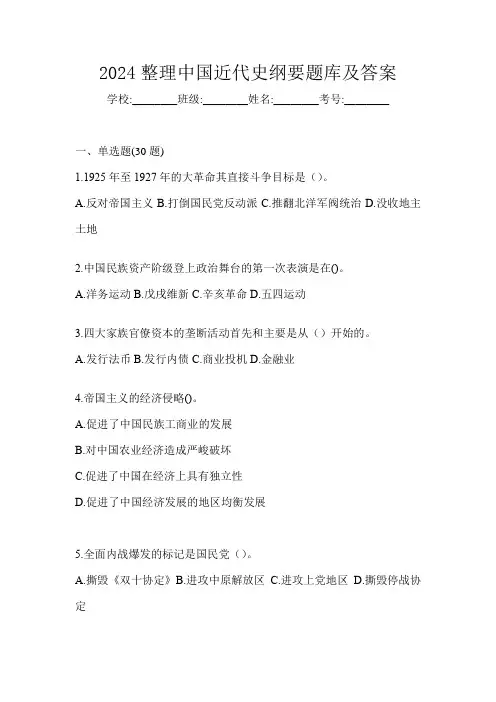 2024 整理中国近代史纲要题库及答案

学校:________班级:________姓名:________考号:________

一、单选题(30 题)

1.1925 年至 1927 年的大革命其直接斗争目标是（）。

A.反对帝国主义 B.打倒国民党反动派 C.推翻北洋军阀统治 D.没收地主土地

2.中国民族资产阶级登上政治舞台的第一次表演是在()。

A.洋务运动 B.戊戌维新 C.辛亥革命 D.五四运动

3.四大家族官僚资本的垄断活动首先和主要是从（）开始的。

A.发行法币 B.发行内债 C.商业投机 D.金融业

4.帝国主义的经济侵略()。

A.促进了中国民族工商业的发展

B.对中国农业经济造成严峻破坏

C.促进了中国在经济上具有独立性

D.促进了中国经济发展的地区均衡发展

5.全面内战爆发的标记是国民党（）。

A.撕毁《双十协定》B.进攻中原解放区 C.进攻上党地区 D.撕毁停战协定